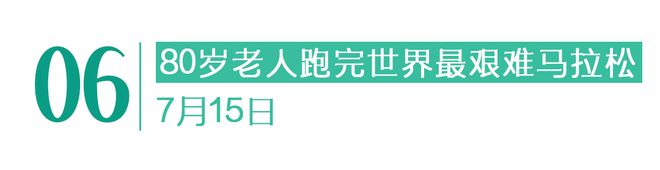 06
80岁老人跑完世界最艰难马拉松
7月15日